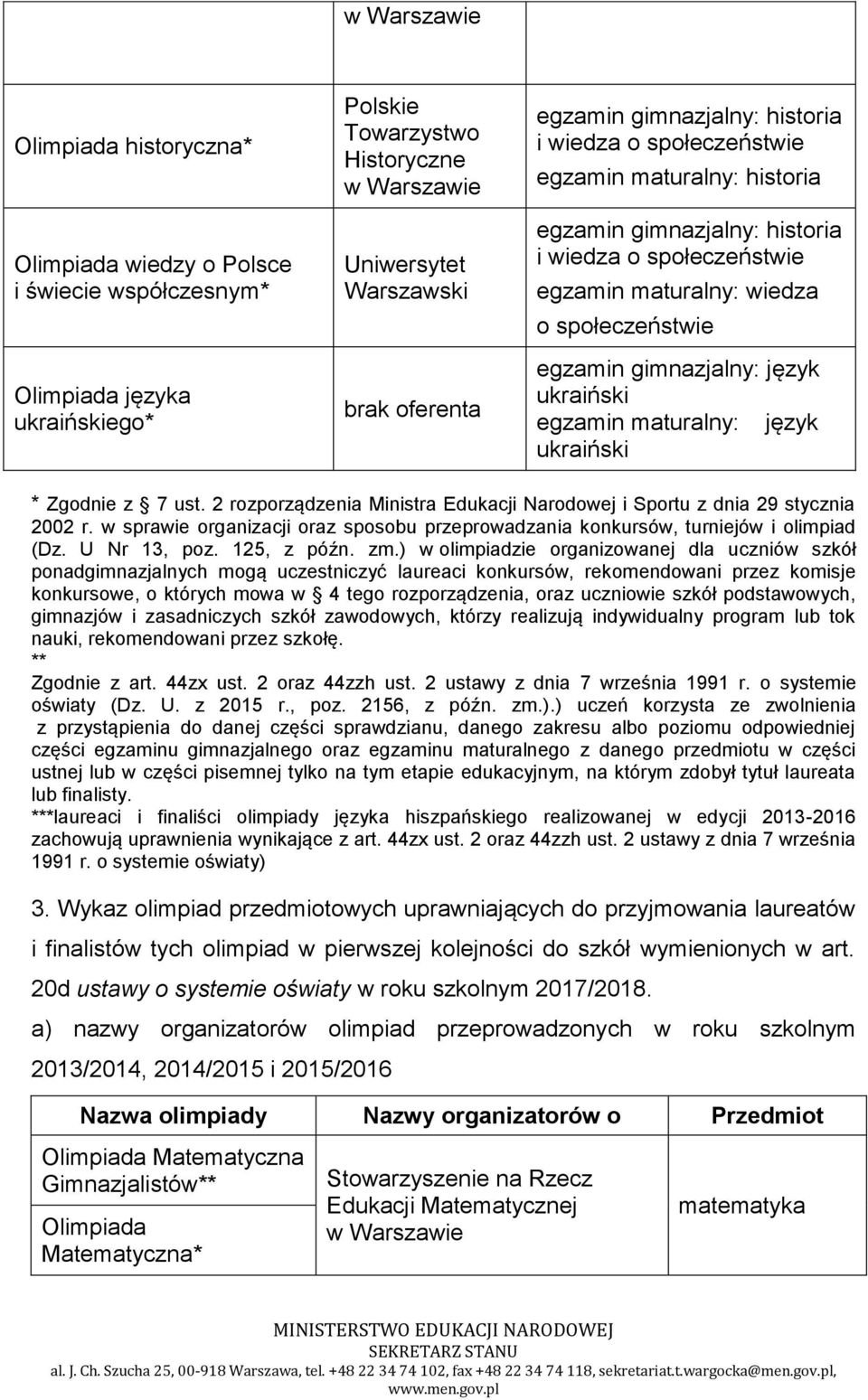 | | w Warszawie | |
|---|---|---|
| Olimpiada historyczna* | Polskie Towarzystwo Historyczne w Warszawie | egzamin gimnazjalny: historia i wiedza o społeczeństwie egzamin maturalny: historia |
| Olimpiada wiedzy o Polsce i świecie współczesnym* | Uniwersytet Warszawski | egzamin gimnazjalny: historia i wiedza o społeczeństwie egzamin maturalny: wiedza o społeczeństwie |
| Olimpiada języka ukraińskiego* | brak oferenta | egzamin gimnazjalny: język ukraiński egzamin maturalny: język ukraiński |

* Zgodnie z § 7 ust. 2 rozporządzenia Ministra Edukacji Narodowej i Sportu z dnia 29 stycznia 2002 r. w sprawie organizacji oraz sposobu przeprowadzania konkursów, turniejów i olimpiad (Dz. U Nr 13, poz. 125, z późn. zm.) w olimpiadzie organizowanej dla uczniów szkół ponadgimnazjalnych mogą uczestniczyć laureaci konkursów, rekomendowani przez komisje konkursowe, o których mowa w § 4 tego rozporządzenia, oraz uczniowie szkół podstawowych, gimnazjów i zasadniczych szkół zawodowych, którzy realizują indywidualny program lub tok nauki, rekomendowani przez szkołę.
**
Zgodnie z art. 44zx ust. 2 oraz 44zzh ust. 2 ustawy z dnia 7 września 1991 r. o systemie oświaty (Dz. U. z 2015 r., poz. 2156, z późn. zm.).) uczeń korzysta ze zwolnienia z przystąpienia do danej części sprawdzianu, danego zakresu albo poziomu odpowiedniej części egzaminu gimnazjalnego oraz egzaminu maturalnego z danego przedmiotu w części ustnej lub w części pisemnej tylko na tym etapie edukacyjnym, na którym zdobył tytuł laureata lub finalisty.
***laureaci i finaliści olimpiady języka hiszpańskiego realizowanej w edycji 2013-2016 zachowują uprawnienia wynikające z art. 44zx ust. 2 oraz 44zzh ust. 2 ustawy z dnia 7 września 1991 r. o systemie oświaty)

3. Wykaz olimpiad przedmiotowych uprawniających do przyjmowania laureatów i finalistów tych olimpiad w pierwszej kolejności do szkół wymienionych w art. 20d ustawy o systemie oświaty w roku szkolnym 2017/2018.

a) nazwy organizatorów olimpiad przeprowadzonych w roku szkolnym 2013/2014, 2014/2015 i 2015/2016

| Nazwa olimpiady | Nazwy organizatorów o | Przedmiot |
|---|---|---|
| Olimpiada Matematyczna Gimnazjalistów** Olimpiada Matematyczna* | Stowarzyszenie na Rzecz Edukacji Matematycznej w Warszawie | matematyka |

MINISTERSTWO EDUKACJI NARODOWEJ
SEKRETARZ STANU
al. J. Ch. Szucha 25, 00-918 Warszawa, tel. +48 22 34 74 102, fax +48 22 34 74 118, sekretariat.t.wargocka@men.gov.pl, www.men.gov.pl